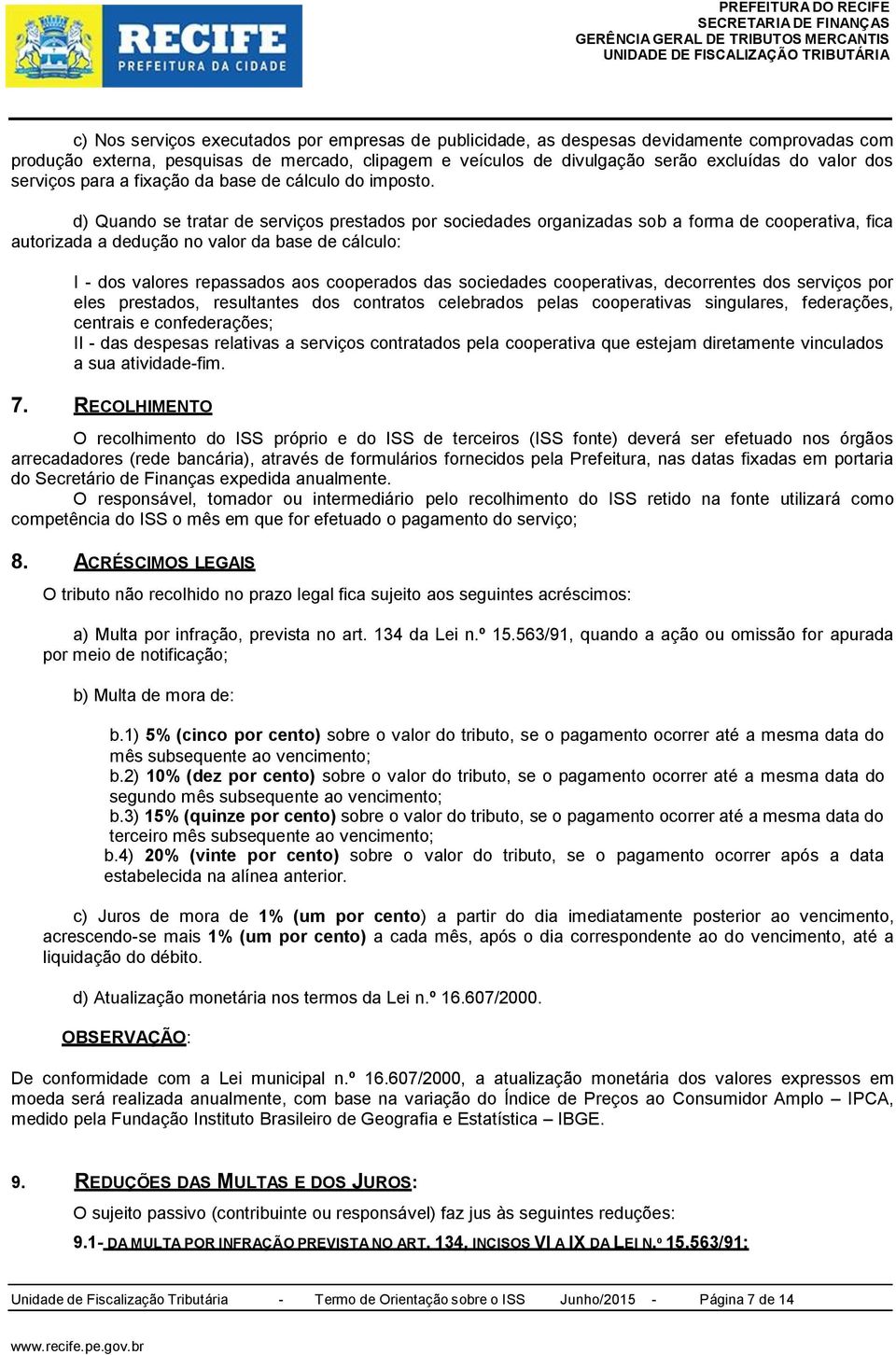 RECIFE
PREFEITURA DA CIDADE

PREFEITURA DO RECIFE
SECRETARIA DE FINANÇAS
GERÊNCIA GERAL DE TRIBUTOS MERCANTIS
UNIDADE DE FISCALIZAÇÃO TRIBUTÁRIA

c) Nos serviços executados por empresas de publicidade, as despesas devidamente comprovadas com produção externa, pesquisas de mercado, clipagem e veículos de divulgação serão excluídas do valor dos serviços para a fixação da base de cálculo do imposto.

d) Quando se tratar de serviços prestados por sociedades organizadas sob a forma de cooperativa, fica autorizada a dedução no valor da base de cálculo:

I - dos valores repassados aos cooperados das sociedades cooperativas, decorrentes dos serviços por eles prestados, resultantes dos contratos celebrados pelas cooperativas singulares, federações, centrais e confederações;
II - das despesas relativas a serviços contratados pela cooperativa que estejam diretamente vinculados a sua atividade-fim.

7. RECOLHIMENTO

O recolhimento do ISS próprio e do ISS de terceiros (ISS fonte) deverá ser efetuado nos órgãos arrecadadores (rede bancária), através de formulários fornecidos pela Prefeitura, nas datas fixadas em portaria do Secretário de Finanças expedida anualmente.
O responsável, tomador ou intermediário pelo recolhimento do ISS retido na fonte utilizará como competência do ISS o mês em que for efetuado o pagamento do serviço;

8. ACRÉSCIMOS LEGAIS

O tributo não recolhido no prazo legal fica sujeito aos seguintes acréscimos:

a) Multa por infração, prevista no art. 134 da Lei n.º 15.563/91, quando a ação ou omissão for apurada por meio de notificação;

b) Multa de mora de:

b.1) 5% (cinco por cento) sobre o valor do tributo, se o pagamento ocorrer até a mesma data do mês subsequente ao vencimento;
b.2) 10% (dez por cento) sobre o valor do tributo, se o pagamento ocorrer até a mesma data do segundo mês subsequente ao vencimento;
b.3) 15% (quinze por cento) sobre o valor do tributo, se o pagamento ocorrer até a mesma data do terceiro mês subsequente ao vencimento;
b.4) 20% (vinte por cento) sobre o valor do tributo, se o pagamento ocorrer após a data estabelecida na alínea anterior.

c) Juros de mora de 1% (um por cento) a partir do dia imediatamente posterior ao vencimento, acrescendo-se mais 1% (um por cento) a cada mês, após o dia correspondente ao do vencimento, até a liquidação do débito.

d) Atualização monetária nos termos da Lei n.º 16.607/2000.

OBSERVAÇÃO:

De conformidade com a Lei municipal n.º 16.607/2000, a atualização monetária dos valores expressos em moeda será realizada anualmente, com base na variação do Índice de Preços ao Consumidor Amplo – IPCA, medido pela Fundação Instituto Brasileiro de Geografia e Estatística – IBGE.

9. REDUÇÕES DAS MULTAS E DOS JUROS:

O sujeito passivo (contribuinte ou responsável) faz jus às seguintes reduções:

9.1- DA MULTA POR INFRAÇÃO PREVISTA NO ART. 134, INCISOS VI A IX DA LEI N.º 15.563/91:

Unidade de Fiscalização Tributária - Termo de Orientação sobre o ISS Junho/2015 - Página 7 de 14

www.recife.pe.gov.br